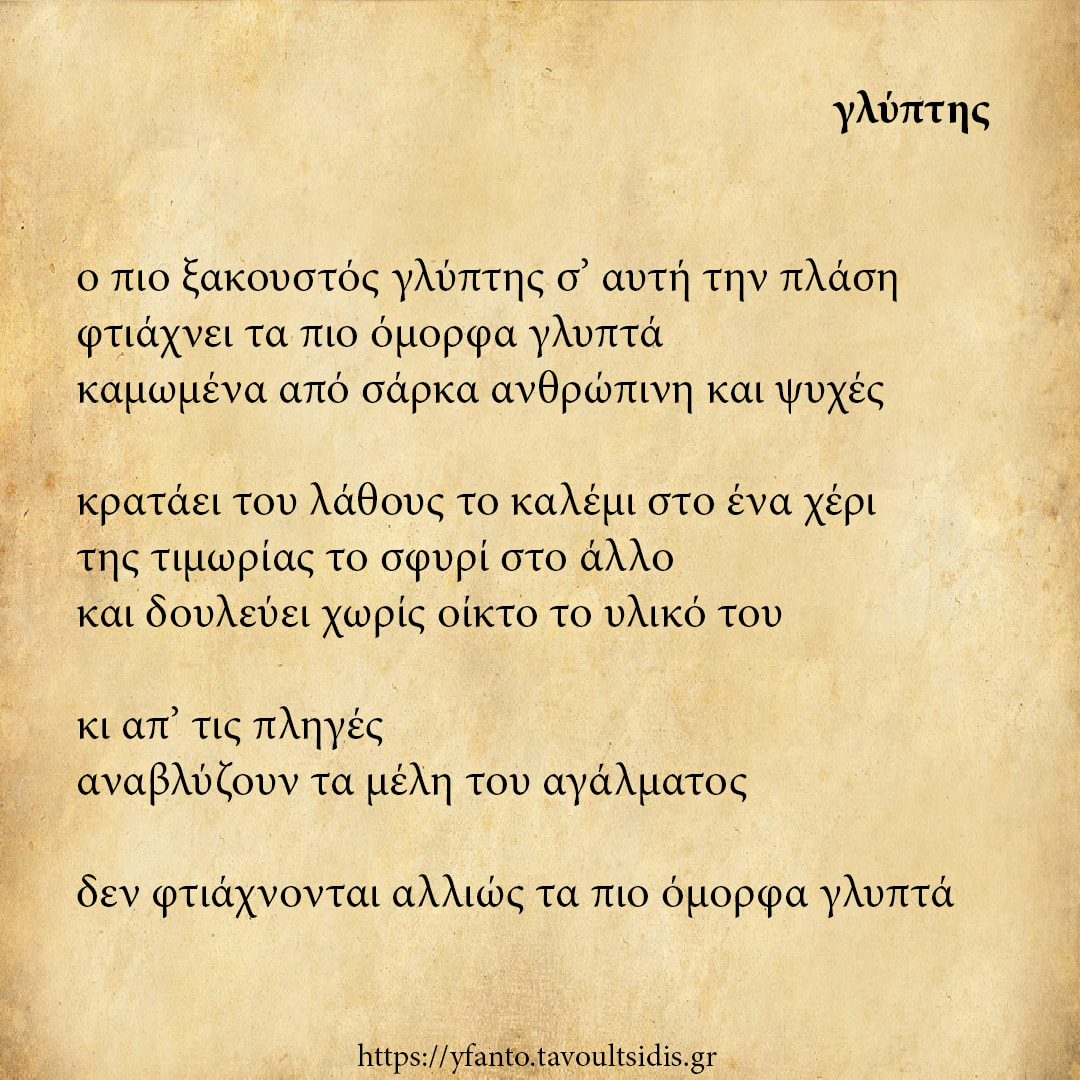 γλύπτης

ο πιο ξακουστός γλύπτης σ' αυτή την πλάση
φτιάχνει τα πιο όμορφα γλυπτά
καμωμένα από σάρκα ανθρώπινη και ψυχές

κρατάει του λάθους το καλέμι στο ένα χέρι
της τιμωρίας το σφυρί στο άλλο
και δουλεύει χωρίς οίκτο το υλικό του

κι απ' τις πληγές
αναβλύζουν τα μέλη του αγάλματος

δεν φτιάχνονται αλλιώς τα πιο όμορφα γλυπτά

https://yfanto.tavoultsidis.gr